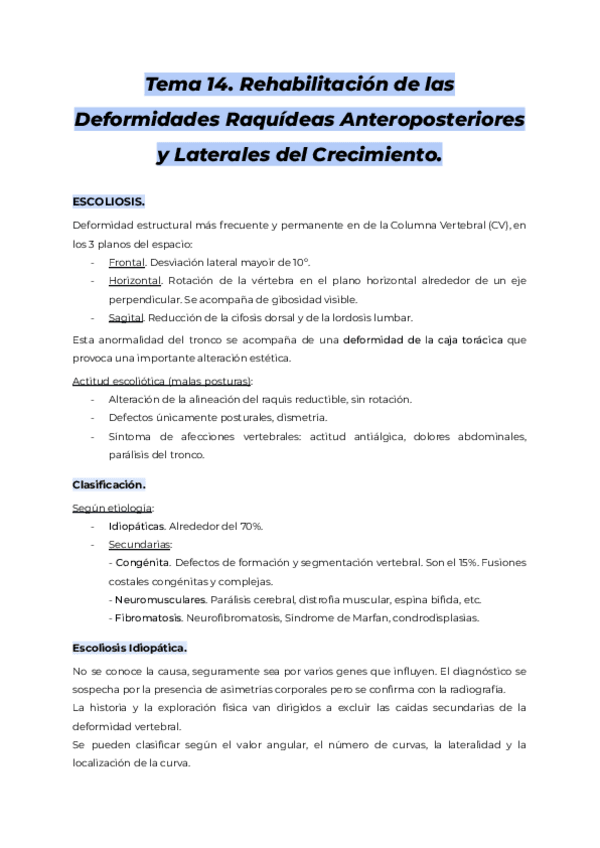 Tema 14. Rehabilitación de las Deformidades Raquídeas Anteroposteriores y Laterales del Crecimiento.

ESCOLIOSIS.

Deformidad estructural más frecuente y permanente en de la Columna Vertebral (CV), en los 3 planos del espacio:

- Frontal. Desviación lateral mayoir de 10°.
- Horizontal. Rotación de la vértebra en el plano horizontal alrededor de un eje perpendicular. Se acompaña de gibosidad visible.
- Sagital. Reducción de la cifosis dorsal y de la lordosis lumbar.

Esta anormalidad del tronco se acompaña de una deformidad de la caja torácica que provoca una importante alteración estética.

Actitud escoliótica (malas posturas):

- Alteración de la alineación del raquis reductible, sin rotación.
- Defectos únicamente posturales, dismetría.
- Síntoma de afecciones vertebrales: actitud antiálgica, dolores abdominales, parálisis del tronco.

Clasificación.

Según etiología:

- Idiopáticas. Alrededor del 70%.
- Secundarias:
- Congénita. Defectos de formación y segmentación vertebral. Son el 15%. Fusiones costales congénitas y complejas.
- Neuromusculares. Parálisis cerebral, distrofia muscular, espina bífida, etc.
- Fibromatosis. Neurofibromatosis, Síndrome de Marfan, condrodisplasias.

Escoliosis Idiopática.

No se conoce la causa, seguramente sea por varios genes que influyen. El diagnóstico se sospecha por la presencia de asimetrías corporales pero se confirma con la radiografía.
La historia y la exploración física van dirigidos a excluir las caídas secundarias de la deformidad vertebral.
Se pueden clasificar según el valor angular, el número de curvas, la lateralidad y la localización de la curva.